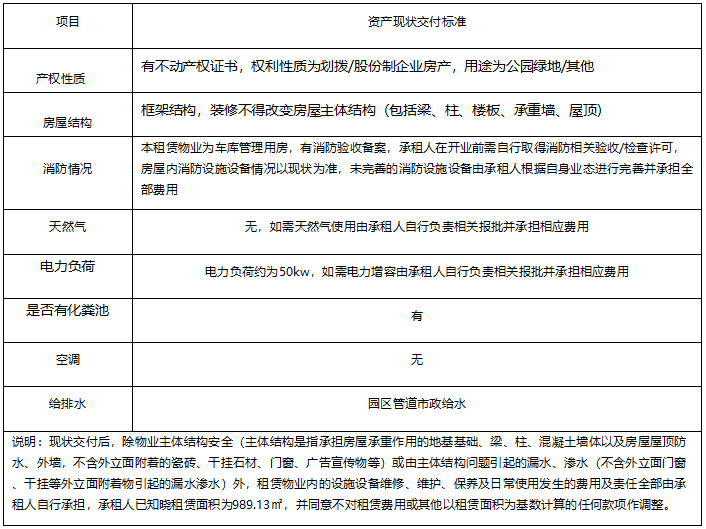 | 项目 | 资产现状交付标准 |
|---|---|
| 产权性质 | 有不动产权证书，权利性质为划拨/股份制企业房产，用途为公园绿地/其他 |
| 房屋结构 | 框架结构，装修不得改变房屋主体结构（包括梁、柱、楼板、承重墙、屋顶） |
| 消防情况 | 本租赁物业为车库管理用房，有消防验收备案，承租人在开业前需自行取得消防相关验收/检查许可，房屋内消防设施设备情况以现状为准，未完善的消防设施设备由承租人根据自身业态进行完善并承担全部费用 |
| 天然气 | 无，如需天然气使用由承租人自行负责相关报批并承担相应费用 |
| 电力负荷 | 电力负荷约为50kw，如需电力增容由承租人自行负责相关报批并承担相应费用 |
| 是否有化粪池 | 有 |
| 空调 | 无 |
| 给排水 | 园区管道市政给水 |
| 说明：现状交付后，除物业主体结构安全（主体结构是指承担房屋承重作用的地基基础、梁、柱、混凝土墙体以及房屋屋顶防水、外墙，不含外立面附着的瓷砖、干挂石材、门窗、广告宣传物等）或由主体结构问题引起的漏水、渗水（不含外立面门窗、干挂等外立面附着物引起的漏水渗水）外，租赁物业内的设施设备维修、维护、保养及日常使用发生的费用及责任全部由承租人自行承担，承租人已知晓租赁面积为989.13㎡，并同意不对租赁费用或其他以租赁面积为基数计算的任何款项作调整。 | |